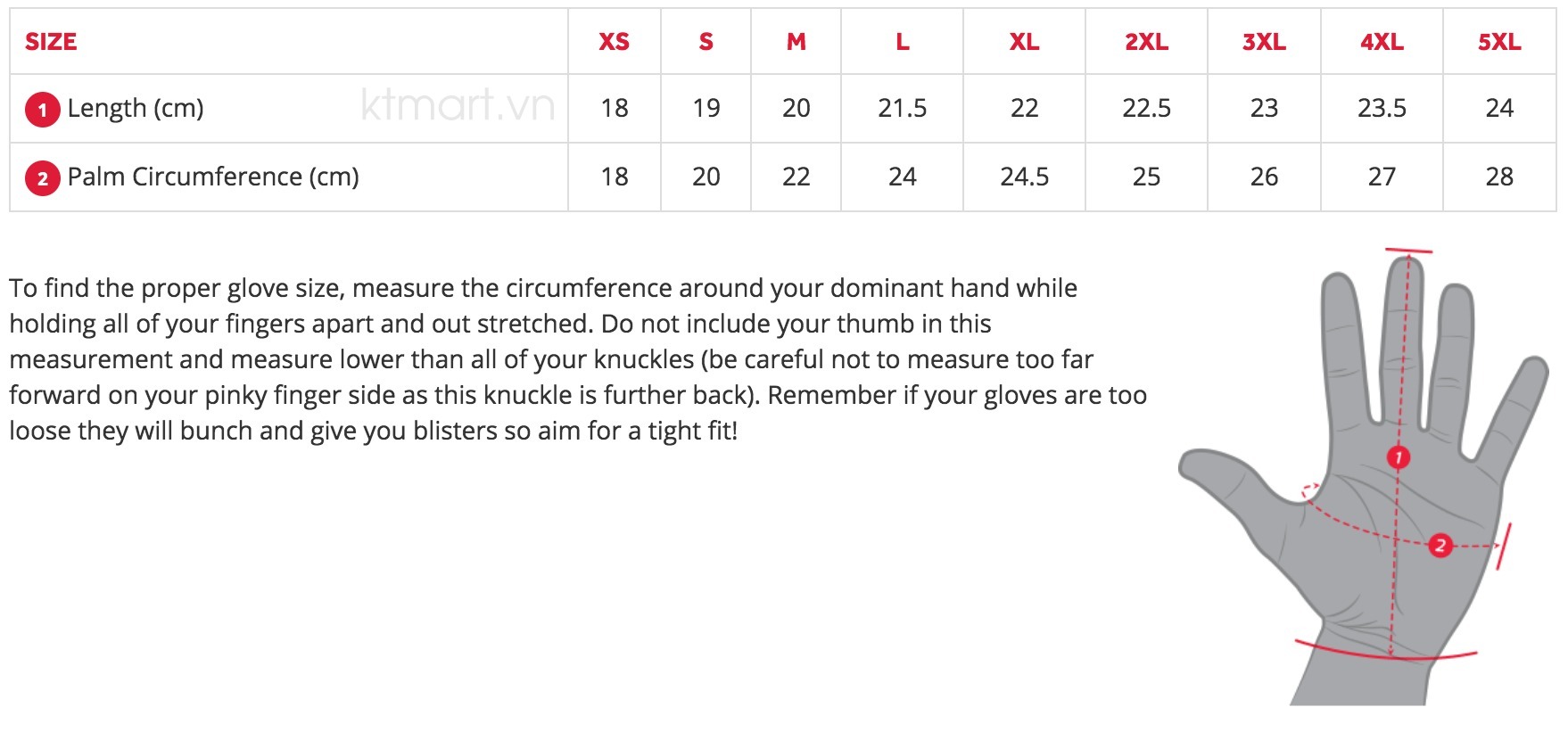 | SIZE | XS | S | M | L | XL | 2XL | 3XL | 4XL | 5XL |
|---|---|---|---|---|---|---|---|---|---|
| 1 Length (cm) ktmart.vn | 18 | 19 | 20 | 21.5 | 22 | 22.5 | 23 | 23.5 | 24 |
| 2 Palm Circumference (cm) | 18 | 20 | 22 | 24 | 24.5 | 25 | 26 | 27 | 28 |

To find the proper glove size, measure the circumference around your dominant hand while holding all of your fingers apart and out stretched. Do not include your thumb in this measurement and measure lower than all of your knuckles (be careful not to measure too far forward on your pinky finger side as this knuckle is further back). Remember if your gloves are too loose they will bunch and give you blisters so aim for a tight fit!

1

2